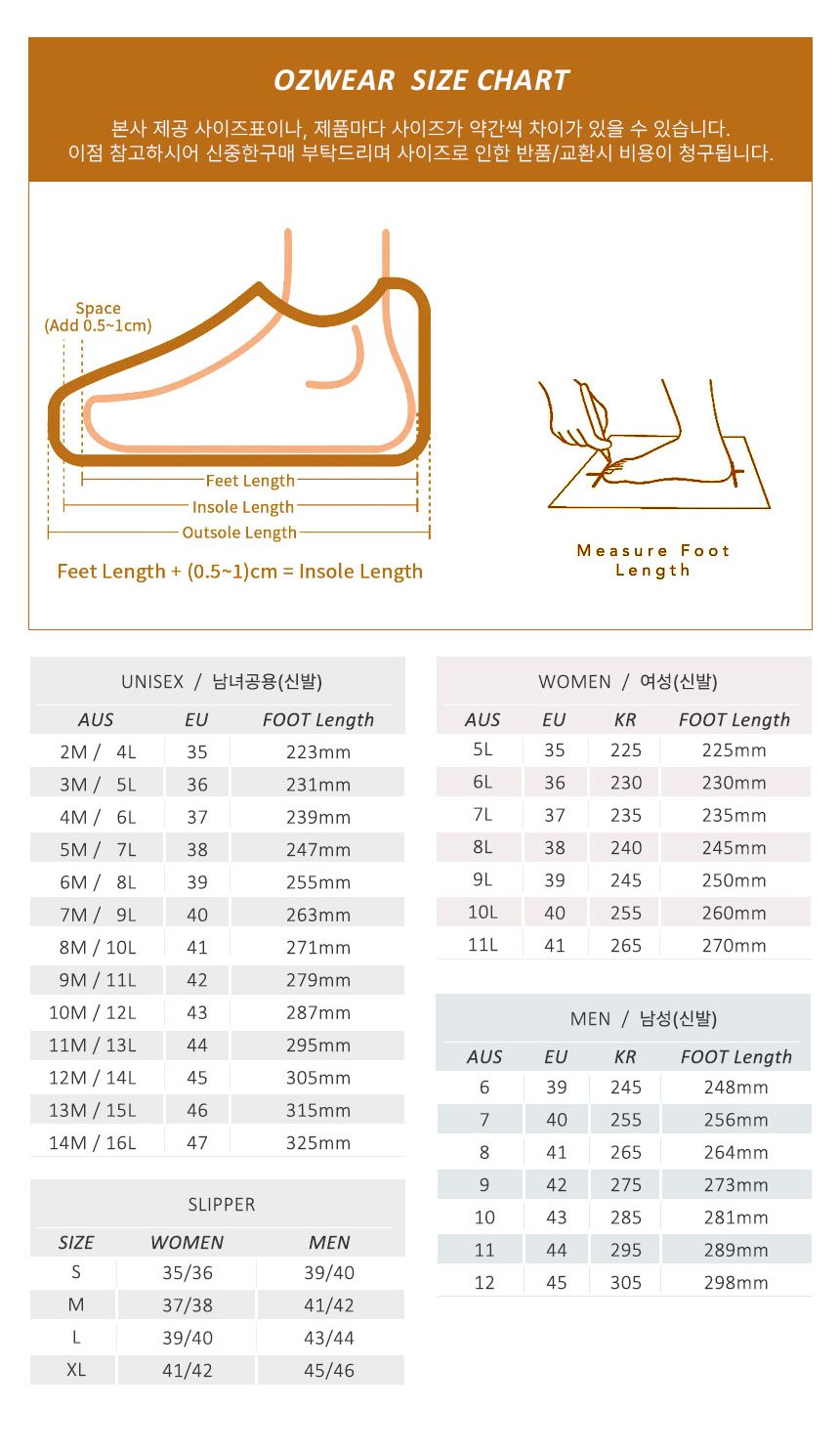 OZWEAR SIZE CHART

본사 제공 사이즈표이나, 제품마다 사이즈가 약간씩 차이가 있을 수 있습니다.
이점 참고하시어 신중한구매 부탁드리며 사이즈로 인한 반품/교환시 비용이 청구됩니다.

Space
(Add 0.5~1cm)

Feet Length
Insole Length
Outsole Length

Feet Length + (0.5~1)cm = Insole Length

Measure Foot Length

UNISEX / 남녀공용(신발)

| AUS | EU | FOOT Length |
|---|---|---|
| 2M / 4L | 35 | 223mm |
| 3M / 5L | 36 | 231mm |
| 4M / 6L | 37 | 239mm |
| 5M / 7L | 38 | 247mm |
| 6M / 8L | 39 | 255mm |
| 7M / 9L | 40 | 263mm |
| 8M / 10L | 41 | 271mm |
| 9M / 11L | 42 | 279mm |
| 10M / 12L | 43 | 287mm |
| 11M / 13L | 44 | 295mm |
| 12M / 14L | 45 | 305mm |
| 13M / 15L | 46 | 315mm |
| 14M / 16L | 47 | 325mm |

SLIPPER

| SIZE | WOMEN | MEN |
|---|---|---|
| S | 35/36 | 39/40 |
| M | 37/38 | 41/42 |
| L | 39/40 | 43/44 |
| XL | 41/42 | 45/46 |

WOMEN / 여성(신발)

| AUS | EU | KR | FOOT Length |
|---|---|---|---|
| 5L | 35 | 225 | 225mm |
| 6L | 36 | 230 | 230mm |
| 7L | 37 | 235 | 235mm |
| 8L | 38 | 240 | 245mm |
| 9L | 39 | 245 | 250mm |
| 10L | 40 | 255 | 260mm |
| 11L | 41 | 265 | 270mm |

MEN / 남성(신발)

| AUS | EU | KR | FOOT Length |
|---|---|---|---|
| 6 | 39 | 245 | 248mm |
| 7 | 40 | 255 | 256mm |
| 8 | 41 | 265 | 264mm |
| 9 | 42 | 275 | 273mm |
| 10 | 43 | 285 | 281mm |
| 11 | 44 | 295 | 289mm |
| 12 | 45 | 305 | 298mm |